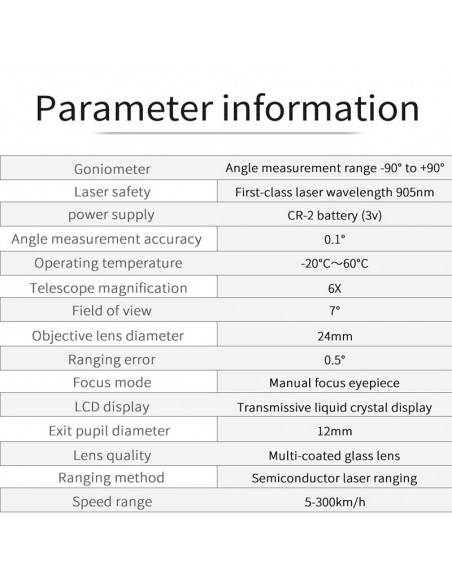 Parameter information

| Goniometer | Angle measurement range -90° to +90° |
|---|---|
| Laser safety | First-class laser wavelength 905nm |
| power supply | CR-2 battery (3v) |
| Angle measurement accuracy | 0.1° |
| Operating temperature | -20°C～60°C |
| Telescope magnification | 6X |
| Field of view | 7° |
| Objective lens diameter | 24mm |
| Ranging error | 0.5° |
| Focus mode | Manual focus eyepiece |
| LCD display | Transmissive liquid crystal display |
| Exit pupil diameter | 12mm |
| Lens quality | Multi-coated glass lens |
| Ranging method | Semiconductor laser ranging |
| Speed range | 5-300km/h |